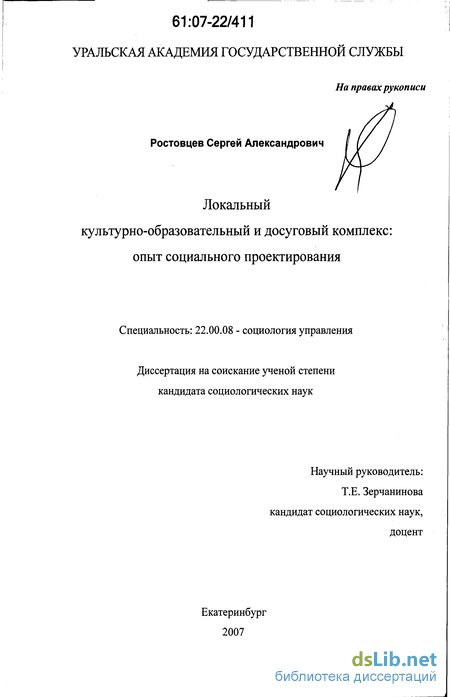 61:07-22/411

УРАЛЬСКАЯ АКАДЕМИЯ ГОСУДАРСТВЕННОЙ СЛУЖБЫ

На правах рукописи

Ростовцев Сергей Александрович

Локальный
культурно-образовательный и досуговый комплекс:
опыт социального проектирования

Специальность: 22.00.08 - социология управления

Диссертация на соискание ученой степени
кандидата социологических наук

Научный руководитель:
Т.Е. Зерчанинова
кандидат социологических наук,
доцент

Екатеринбург
2007

dsLib.net
библиотека диссертаций